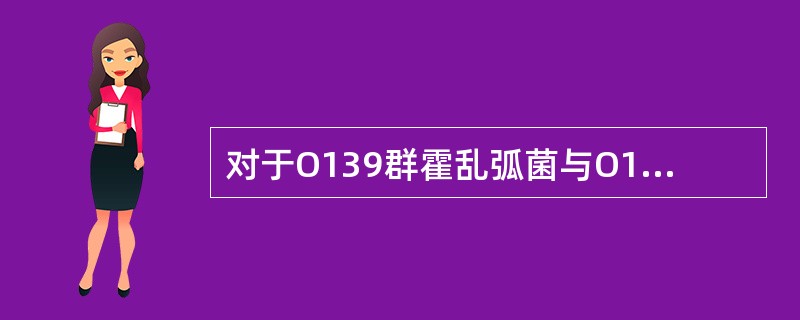 对于O139群霍乱弧菌与O1...